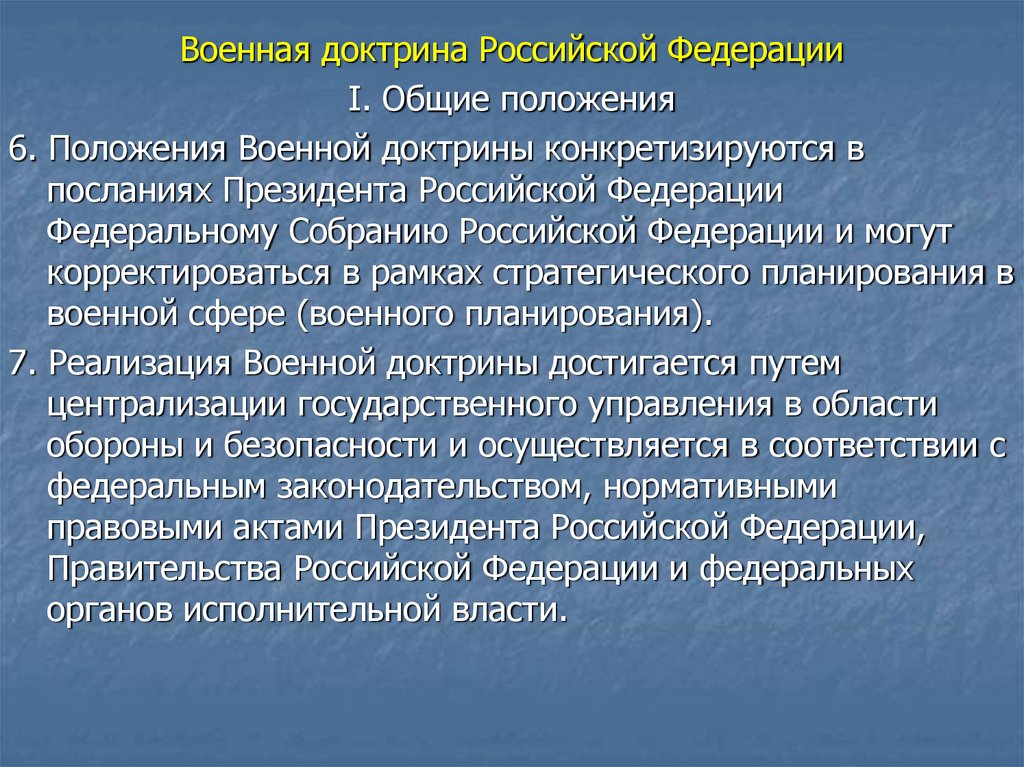 Военная доктрина Российской Федерации

I. Общие положения

6. Положения Военной доктрины конкретизируются в посланиях Президента Российской Федерации Федеральному Собранию Российской Федерации и могут корректироваться в рамках стратегического планирования в военной сфере (военного планирования).

7. Реализация Военной доктрины достигается путем централизации государственного управления в области обороны и безопасности и осуществляется в соответствии с федеральным законодательством, нормативными правовыми актами Президента Российской Федерации, Правительства Российской Федерации и федеральных органов исполнительной власти.